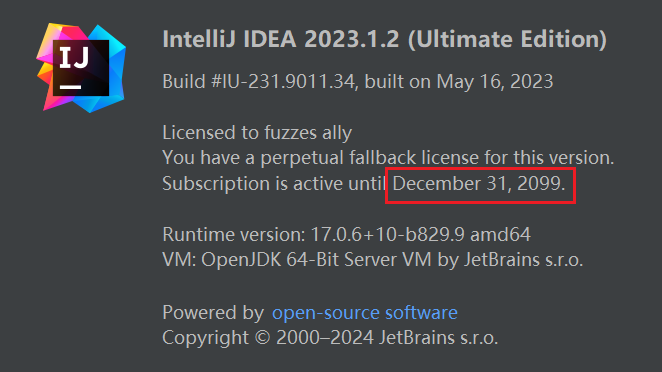 IJ

IntelliJ IDEA 2023.1.2 (Ultimate Edition)

Build #IU-231.9011.34, built on May 16, 2023

Licensed to fuzzes ally
You have a perpetual fallback license for this version.
Subscription is active until December 31, 2099.

Runtime version: 17.0.6+10-b829.9 amd64
VM: OpenJDK 64-Bit Server VM by JetBrains s.r.o.

Powered by open-source software
Copyright © 2000–2024 JetBrains s.r.o.